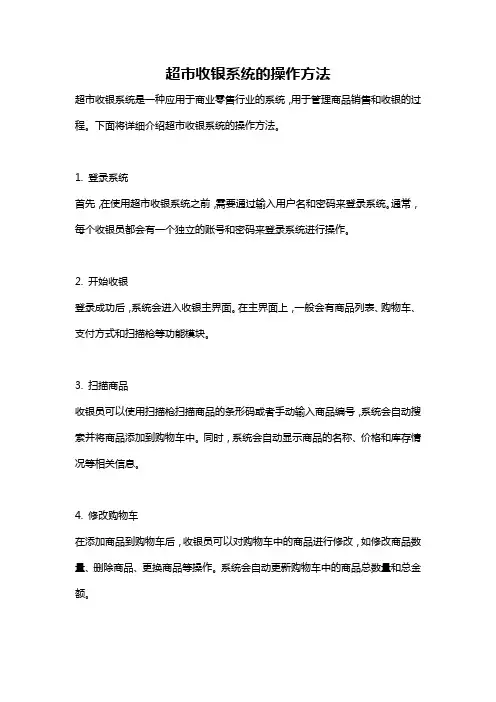 超市收银系统的操作方法

超市收银系统是一种应用于商业零售行业的系统，用于管理商品销售和收银的过程。下面将详细介绍超市收银系统的操作方法。

1. 登录系统

首先，在使用超市收银系统之前，需要通过输入用户名和密码来登录系统。通常，每个收银员都会有一个独立的账号和密码来登录系统进行操作。

2. 开始收银

登录成功后，系统会进入收银主界面。在主界面上，一般会有商品列表、购物车、支付方式和扫描枪等功能模块。

3. 扫描商品

收银员可以使用扫描枪扫描商品的条形码或者手动输入商品编号，系统会自动搜索并将商品添加到购物车中。同时，系统会自动显示商品的名称、价格和库存情况等相关信息。

4. 修改购物车

在添加商品到购物车后，收银员可以对购物车中的商品进行修改，如修改商品数量、删除商品、更换商品等操作。系统会自动更新购物车中的商品总数量和总金额。